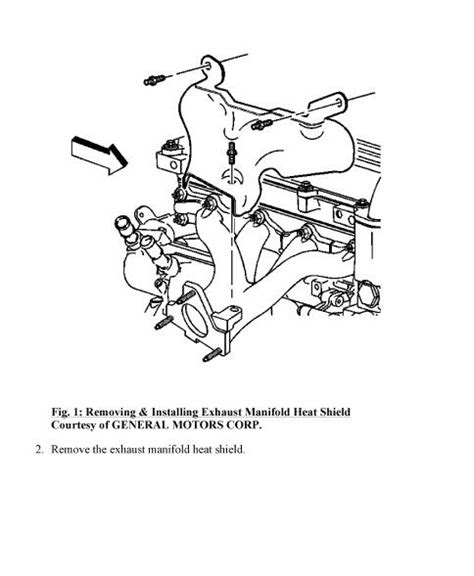 Fig. 1: Removing & Installing Exhaust Manifold Heat Shield
Courtesy of GENERAL MOTORS CORP.

2. Remove the exhaust manifold heat shield.